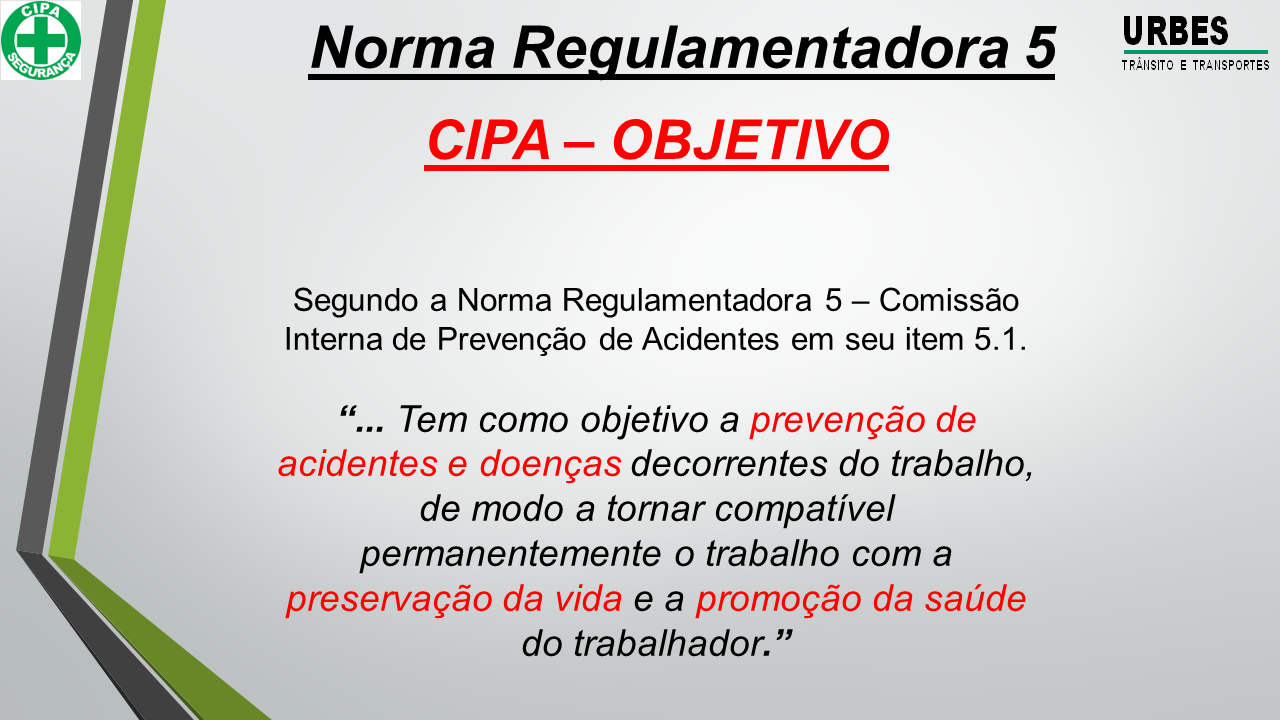 CIPA
SEGURANÇA

Norma Regulamentadora 5

URBES
TRÂNSITO E TRANSPORTES

CIPA – OBJETIVO

Segundo a Norma Regulamentadora 5 – Comissão Interna de Prevenção de Acidentes em seu item 5.1.

“... Tem como objetivo a prevenção de acidentes e doenças decorrentes do trabalho, de modo a tornar compatível permanentemente o trabalho com a preservação da vida e a promoção da saúde do trabalhador.”